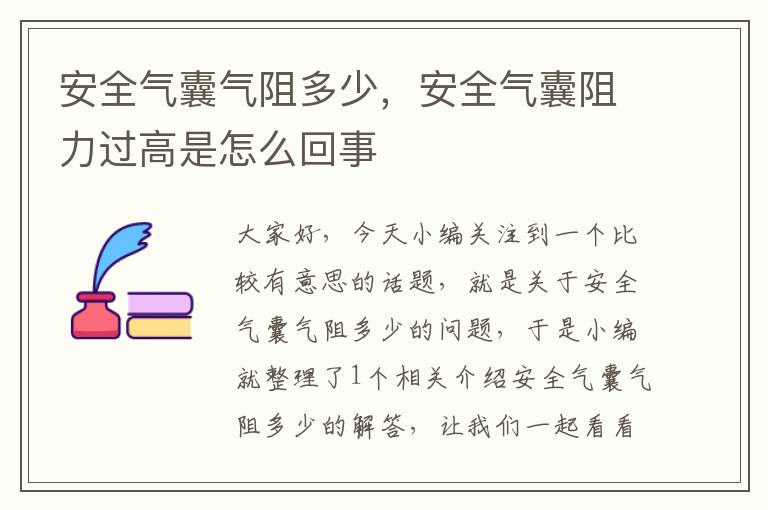 安全气囊气阻多少，安全气囊阻力过高是怎么回事

大家好，今天小编关注到一个比较有意思的话题，就是关于安全气囊气阻多少的问题，于是小编就整理了1个相关介绍安全气囊气阻多少的解答，让我们一起看看